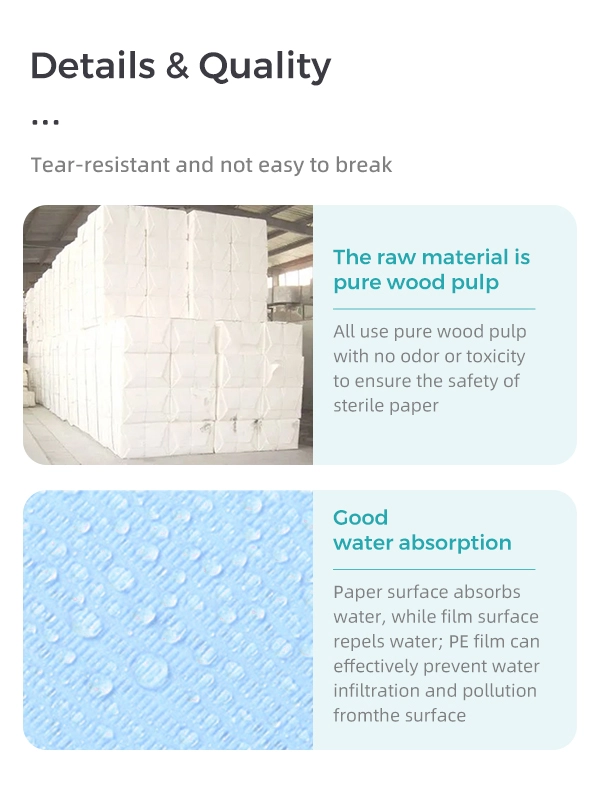 Details & Quality

...

Tear-resistant and not easy to break

The raw material is pure wood pulp

All use pure wood pulp with no odor or toxicity to ensure the safety of sterile paper

Good water absorption

Paper surface absorbs water, while film surface repels water; PE film can effectively prevent water infiltration and pollution fromthe surface